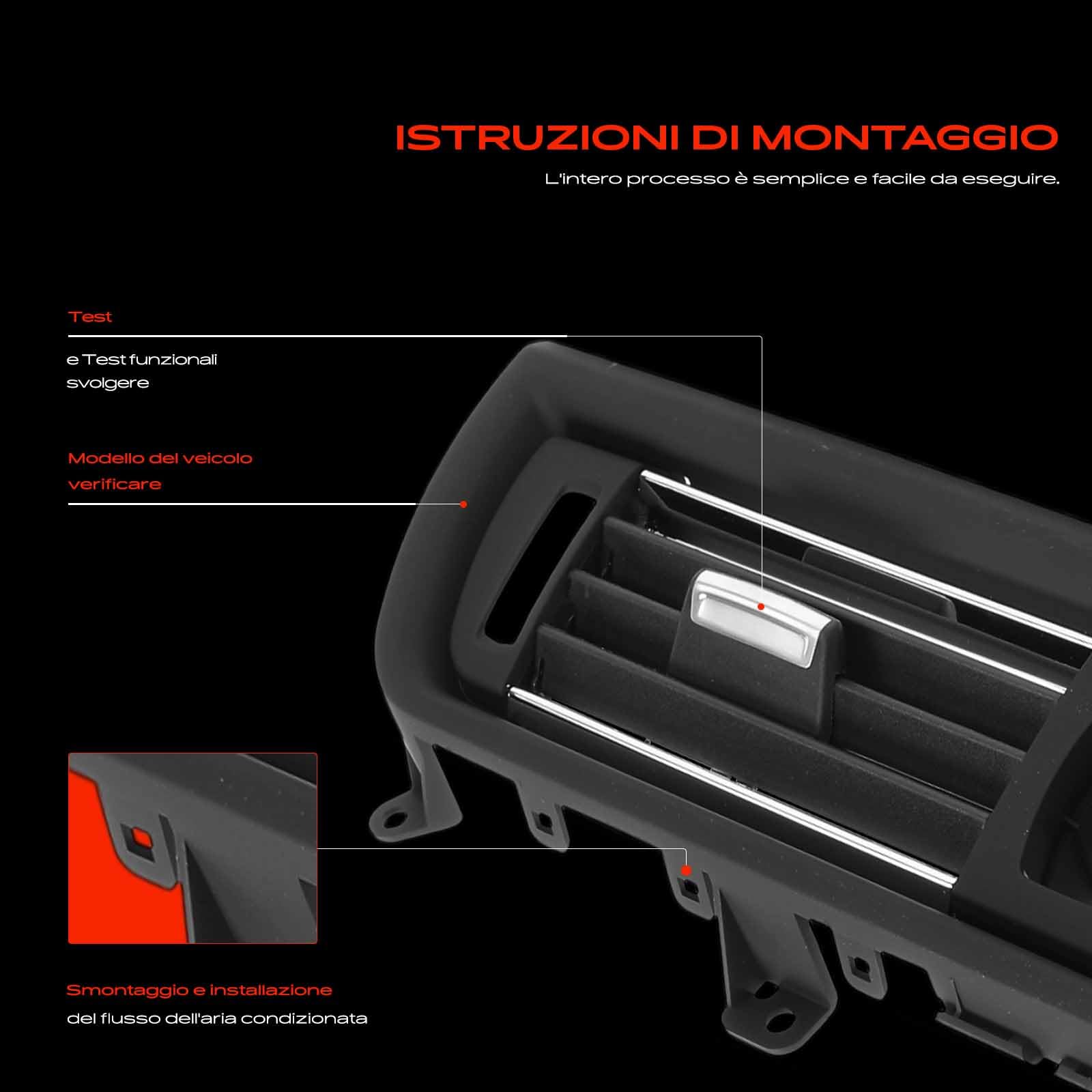 ISTRUZIONI DI MONTAGGIO

L'intero processo è semplice e facile da eseguire.

Test

e Test funzionali svolgere

Modello del veicolo verificare

Smontaggio e installazione

del flusso dell'aria condizionata